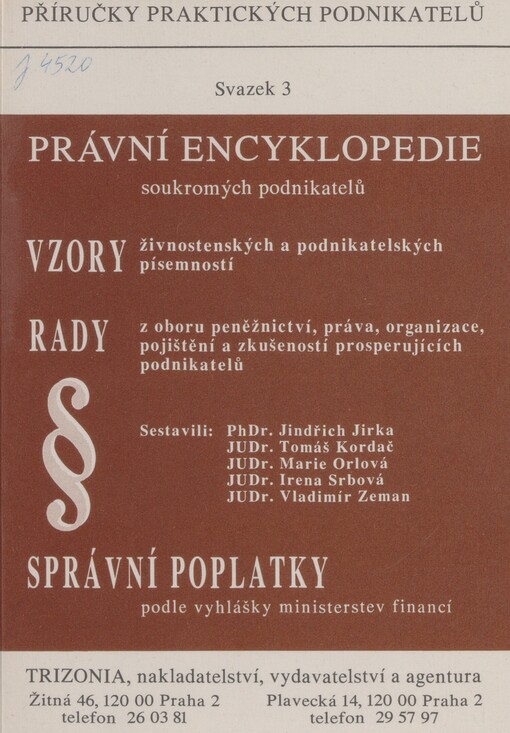 PŘÍRUČKY PRAKTICKÝCH PODNIKATELŮ

J 4520

Svazek 3

PRÁVNÍ ENCYKLOPEDIE

soukromých podnikatelů

VZORY živnostenských a podnikatelských písemností

RADY z oboru peněžnictví, práva, organizace, pojištění a zkušeností prosperujících podnikatelů

§

Sestavili: PhDr. Jindřich Jirka
JUDr. Tomáš Kordač
JUDr. Marie Orlová
JUDr. Irena Srbová
JUDr. Vladimír Zeman

SPRÁVNÍ POPLATKY

podle vyhlášky ministerstev financí

TRIZONIA, nakladatelství, vydavatelství a agentura

Žitná 46, 120 00 Praha 2
telefon 26 03 81

Plavecká 14, 120 00 Praha 2
telefon 29 57 97